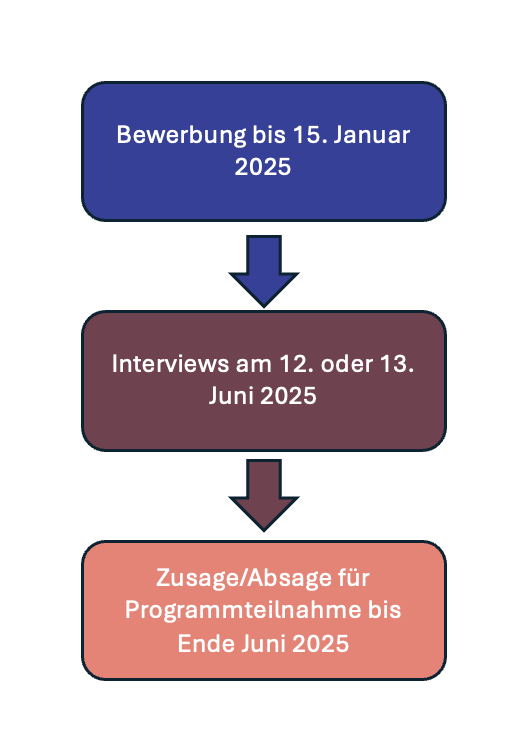 Bewerbung bis 15. Januar 2025

Interviews am 12. oder 13. Juni 2025

Zusage/Absage für Programmteilnahme bis Ende Juni 2025